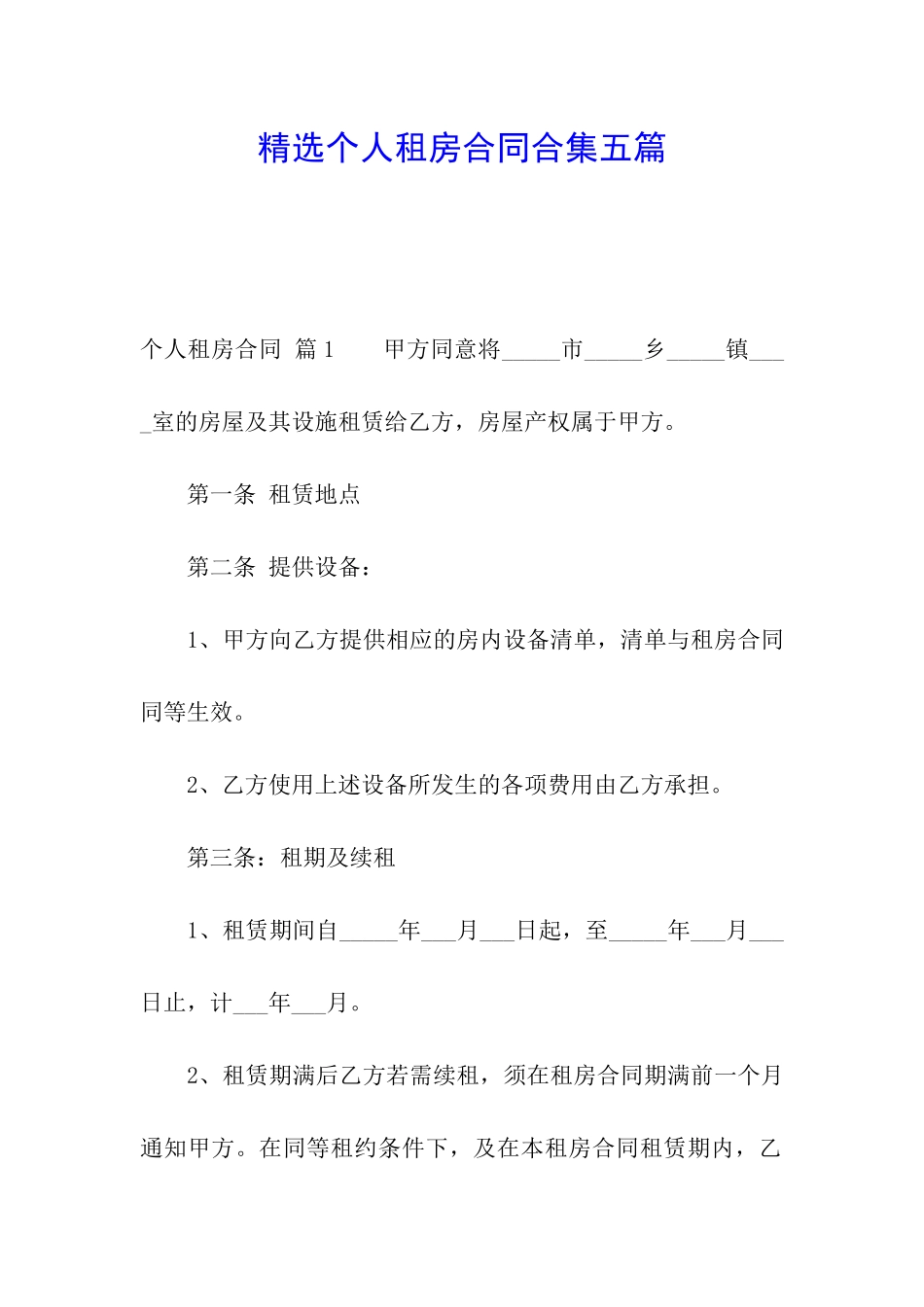 精选个人租房合同合集五篇

个人租房合同 篇1　　甲方同意将_____市_____乡_____镇____室的房屋及其设施租赁给乙方，房屋产权属于甲方。

第一条 租赁地点

第二条 提供设备：

1、甲方向乙方提供相应的房内设备清单，清单与租房合同同等生效。

2、乙方使用上述设备所发生的各项费用由乙方承担。

第三条：租期及续租

1、租赁期间自_____年___月___日起，至_____年___月___日止，计___年___月。

2、租赁期满后乙方若需续租，须在租房合同期满前一个月通知甲方。在同等租约条件下，及在本租房合同租赁期内，乙